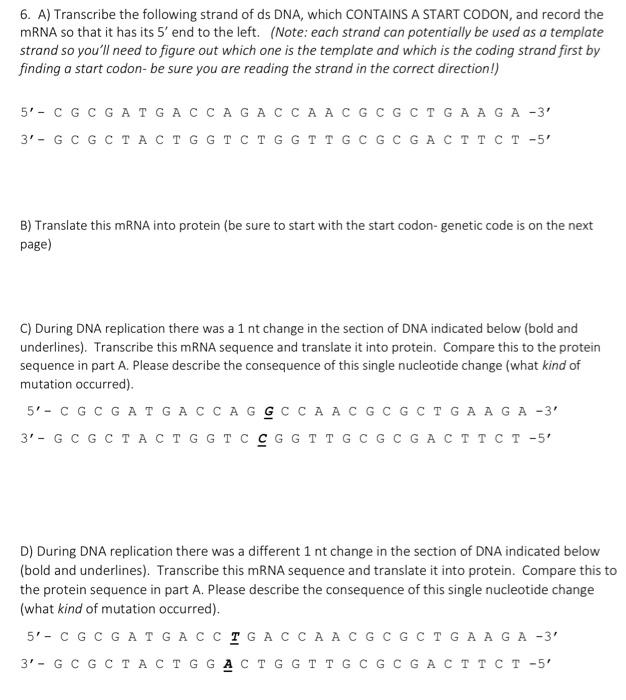 6. A) Transcribe the following strand of ds DNA, which CONTAINS A START CODON, and record the mRNA so that it has its 5' end to the left. (Note: each strand can potentially be used as a template strand so you'll need to figure out which one is the template and which is the coding strand first by finding a start codon- be sure you are reading the strand in the correct direction!)

5'- C G C G A T G A C C A G A C C A A C G C G C T G A A G A -3'

3'- G C G C T A C T G G T C T G G T T G C G C G A C T T C T -5'

B) Translate this mRNA into protein (be sure to start with the start codon- genetic code is on the next page)

C) During DNA replication there was a 1 nt change in the section of DNA indicated below (bold and underlines). Transcribe this mRNA sequence and translate it into protein. Compare this to the protein sequence in part A. Please describe the consequence of this single nucleotide change (what kind of mutation occurred).

5'- C G C G A T G A C C A G G C C A A C G C G C T G A A G A -3'

3'- G C G C T A C T G G T C C G G T T G C G C G A C T T C T -5'

D) During DNA replication there was a different 1 nt change in the section of DNA indicated below (bold and underlines). Transcribe this mRNA sequence and translate it into protein. Compare this to the protein sequence in part A. Please describe the consequence of this single nucleotide change (what kind of mutation occurred).

5'- C G C G A T G A C C T G A C C A A C G C G C T G A A G A -3'

3'- G C G C T A C T G G A C T G G T T G C G C G A C T T C T -5'